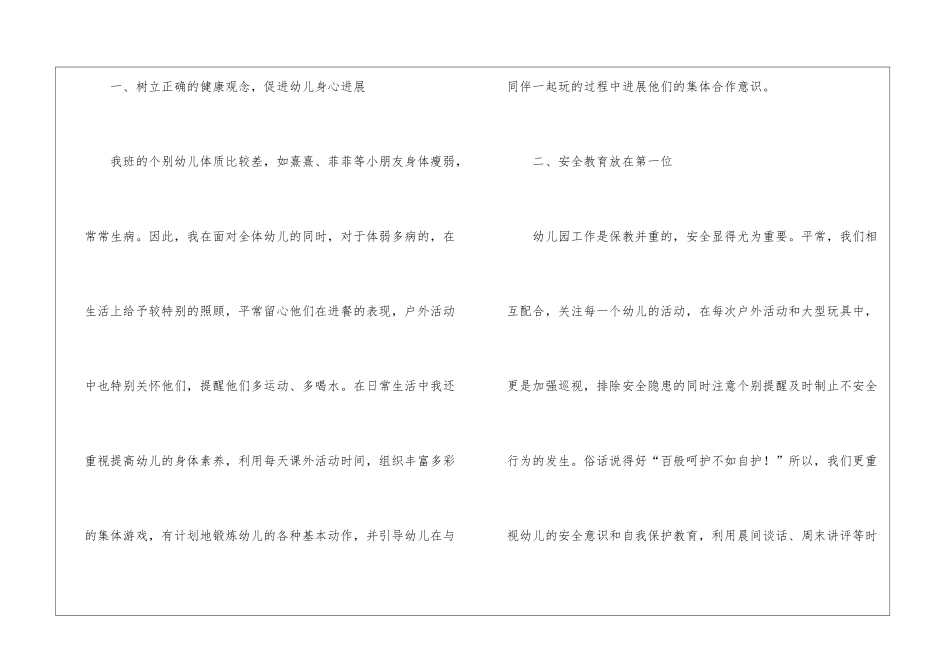 一、树立正确的健康观念，促进幼儿身心进展

我班的个别幼儿体质比较差，如熹熹、菲菲等小朋友身体瘦弱，常常生病。因此，我在面对全体幼儿的同时，对于体弱多病的，在生活上给予较特别的照顾，平常留心他们在进餐的表现，户外活动中也特别关怀他们，提醒他们多运动、多喝水。在日常生活中我还重视提高幼儿的身体素养，利用每天课外活动时间，组织丰富多彩的集体游戏，有计划地锻炼幼儿的各种基本动作，并引导幼儿在与同伴一起玩的过程中进展他们的集体合作意识。

二、安全教育放在第一位

幼儿园工作是保教并重的，安全显得尤为重要。平常，我们相互配合，关注每一个幼儿的活动，在每次户外活动和大型玩具中，更是加强巡视，排除安全隐患的同时注意个别提醒及时制止不安全行为的发生。俗话说得好“百般呵护不如自护！”所以，我们更重视幼儿的安全意识和自我保护教育，利用晨间谈话、周末讲评等时